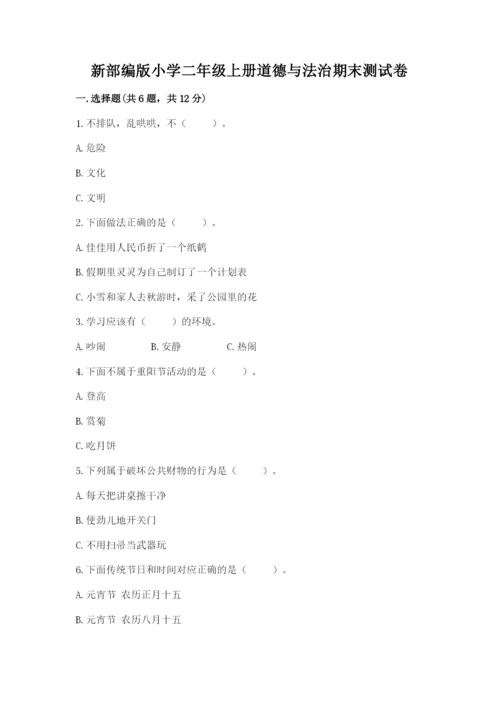 新部编版小学二年级上册道德与法治期末测试卷

一. 选择题(共 6 题，共 12 分)

1. 不排队，乱哄哄，不（　　）。

A. 危险

B. 文化

C. 文明

2. 下面做法正确的是（　　）。

A. 佳佳用人民币折了一个纸鹤

B. 假期里灵灵为自己制订了一个计划表

C. 小雪和家人去秋游时，采了公园里的花

3. 学习应该有（　　）的环境。

A. 吵闹　　B. 安静　　C. 热闹

4. 下面不属于重阳节活动的是（　　）。

A. 登高

B. 赏菊

C. 吃月饼

5. 下列属于破坏公共财物的行为是（　　）。

A. 每天把讲桌擦干净

B. 使劲儿地开关门

C. 不用扫帚当武器玩

6. 下面传统节日和时间对应正确的是（　　）。

A. 元宵节 农历正月十五

B. 元宵节 农历八月十五